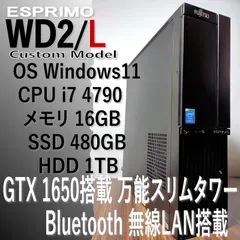 ESPRIMO
WD2/L
Custom Model
OS Windows11
CPU i7 4790
メモリ 16GB
SSD 480GB
HDD 1TB
GTX 1650搭載 万能スリムタワー
Bluetooth 無線LAN搭載

FUJITSU
ESPRIMO